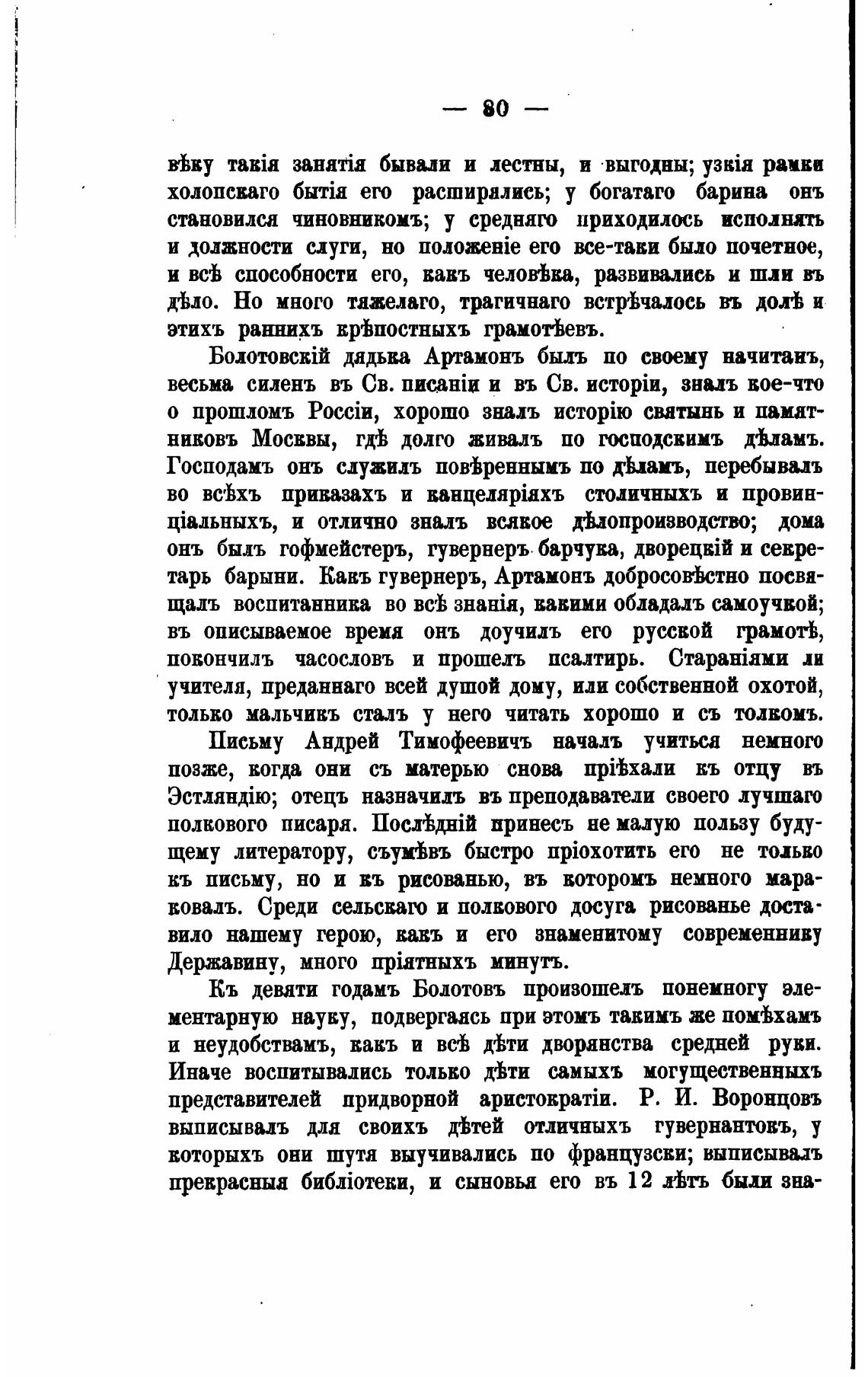 — 80 —

вѣку такія занятія бывали и лестны, и выгодны; узкія рамки холопскаго бытія его расширялись; у богатаго барина онъ становился чиновникомъ; у средняго приходилось исполнять и должности слуги, но положеніе его все-таки было почетное, и всѣ способности его, какъ человѣка, развивались и шли въ дѣло. Но много тяжелаго, трагичнаго встрѣчалось въ долѣ и этихъ раннихъ крѣпостныхъ грамотѣевъ.

Болотовскій дядька Артамонъ былъ по своему начитанъ, весьма силенъ въ Св. писаніи и въ Св. исторіи, зналъ кое-что о прошломъ Россіи, хорошо зналъ исторію святынь и памятниковъ Москвы, гдѣ долго живалъ по господскимъ дѣламъ. Господамъ онъ служилъ повѣреннымъ по дѣламъ, перебывалъ во всѣхъ приказахъ и канцеляріяхъ столичныхъ и провинціальныхъ, и отлично зналъ всякое дѣлопроизводство; дома онъ былъ гофмейстеръ, гувернеръ барчука, дворецкій и секретарь барыни. Какъ гувернеръ, Артамонъ добросовѣстно посвящалъ воспитанника во всѣ знанія, какими обладалъ самоучкой; въ описываемое время онъ доучилъ его русской грамотѣ, покончилъ часословъ и прошелъ псалтирь. Стараніями ли учителя, преданнаго всей душой дому, или собственной охотой, только мальчикъ сталъ у него читать хорошо и съ толкомъ.

Письму Андрей Тимофеевичъ началъ учиться немного позже, когда они съ матерью снова пріѣхали къ отцу въ Эстляндію; отецъ назначилъ въ преподаватели своего лучшаго полкового писаря. Послѣдній принесъ не малую пользу будущему литератору, съумѣвъ быстро пріохотить его не только къ письму, но и къ рисованью, въ которомъ немного мараковалъ. Среди сельскаго и полкового досуга рисованье доставило нашему герою, какъ и его знаменитому современнику Державину, много пріятныхъ минутъ.

Къ девяти годамъ Болотовъ произошелъ понемногу элементарную науку, подвергаясь при этомъ такимъ же помѣхамъ и неудобствамъ, какъ и всѣ дѣти дворянства средней руки. Иначе воспитывались только дѣти самыхъ могущественныхъ представителей придворной аристократіи. Р. И. Воронцовъ выписывалъ для своихъ дѣтей отличныхъ гувернантокъ, у которыхъ они шутя выучивались по французски; выписывалъ прекрасныя библіотеки, и сыновья его въ 12 лѣтъ были зна-